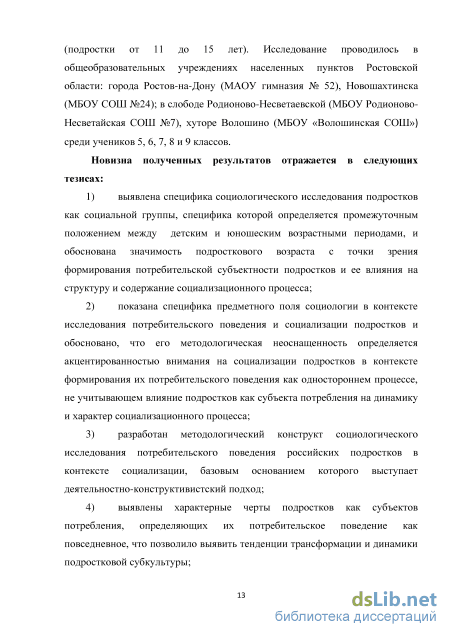 (подростки от 11 до 15 лет). Исследование проводилось в общеобразовательных учреждениях населенных пунктов Ростовской области: города Ростов-на-Дону (МАОУ гимназия № 52), Новошахтинска (МБОУ СОШ №24); в слободе Родионово-Несветаевской (МБОУ Родионово-Несветайская СОШ №7), хуторе Волошино (МБОУ «Волошинская СОШ») среди учеников 5, 6, 7, 8 и 9 классов.

Новизна полученных результатов отражается в следующих тезисах:

1) выявлена специфика социологического исследования подростков как социальной группы, специфика которой определяется промежуточным положением между детским и юношеским возрастными периодами, и обоснована значимость подросткового возраста с точки зрения формирования потребительской субъектности подростков и ее влияния на структуру и содержание социализационного процесса;

2) показана специфика предметного поля социологии в контексте исследования потребительского поведения и социализации подростков и обосновано, что его методологическая неоснащенность определяется акцентированностью внимания на социализации подростков в контексте формирования их потребительского поведения как одностороннем процессе, не учитывающем влияние подростков как субъекта потребления на динамику и характер социализационного процесса;

3) разработан методологический конструкт социологического исследования потребительского поведения российских подростков в контексте социализации, базовым основанием которого выступает деятельностно-конструктивистский подход;

4) выявлены характерные черты подростков как субъектов потребления, определяющих их потребительское поведение как повседневное, что позволило выявить тенденции трансформации и динамики подростковой субкультуры;

13

dsLib.net
библиотека диссертаций